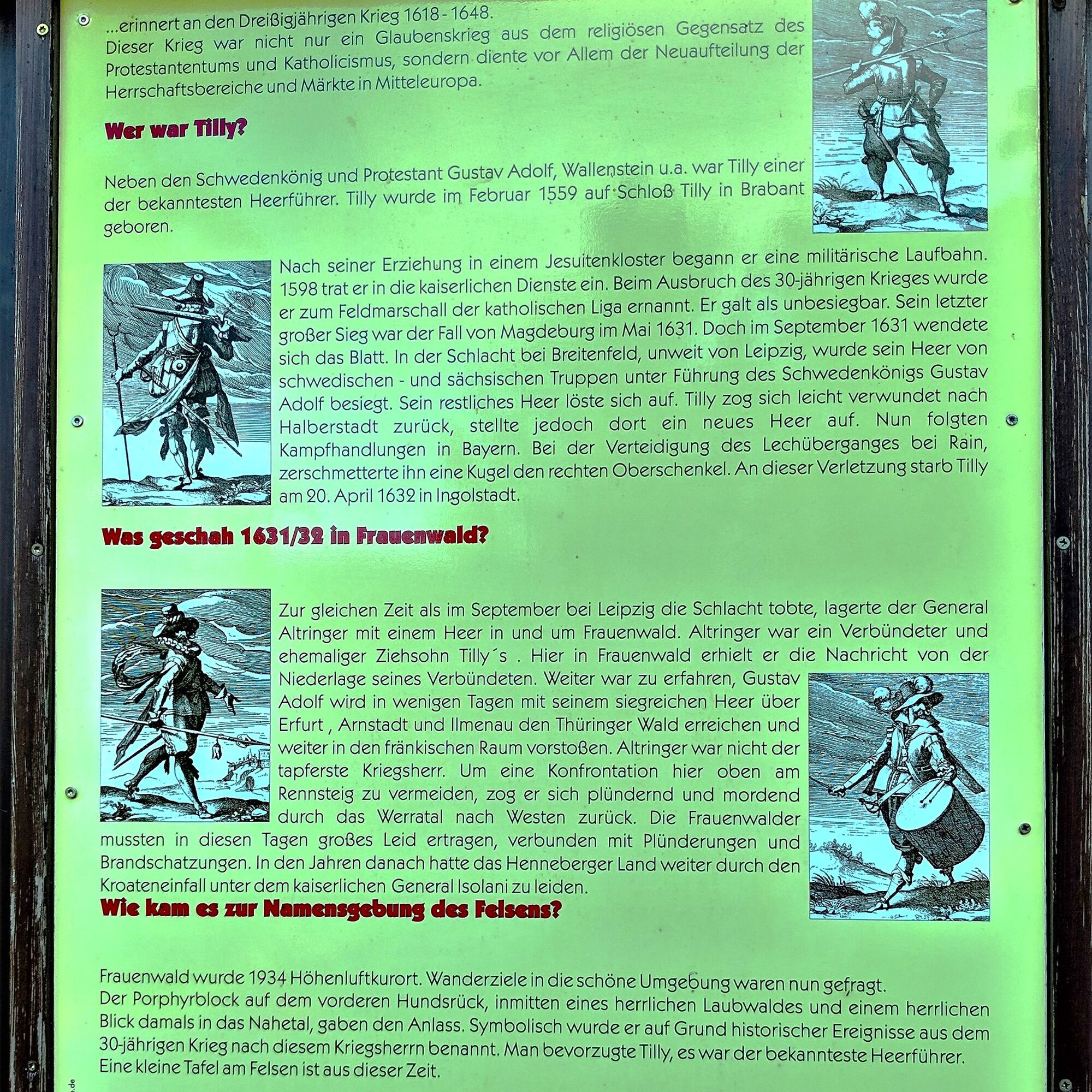 ...erinnert an den Dreißigjährigen Krieg 1618 - 1648. Dieser Krieg war nicht nur ein Glaubenskrieg aus dem religiösen Gegensatz des Protestantentums und Katholicismus, sondern diente vor Allem der Neuaufteilung der Herrschaftsbereiche und Märkte in Mitteleuropa.

Wer war Tilly?

Neben den Schwedenkönig und Protestant Gustav Adolf, Wallenstein u.a. war Tilly einer der bekanntesten Heerführer. Tilly wurde im Februar 1559 auf Schloß Tilly in Brabant geboren.

Nach seiner Erziehung in einem Jesuitenkloster begann er eine militärische Laufbahn. 1598 trat er in die kaiserlichen Dienste ein. Beim Ausbruch des 30-jährigen Krieges wurde er zum Feldmarschall der katholischen Liga ernannt. Er galt als unbesiegbar. Sein letzter großer Sieg war der Fall von Magdeburg im Mai 1631. Doch im September 1631 wendete sich das Blatt. In der Schlacht bei Breitenfeld, unweit von Leipzig, wurde sein Heer von schwedischen - und sächsischen Truppen unter Führung des Schwedenkönigs Gustav Adolf besiegt. Sein restliches Heer löste sich auf. Tilly zog sich leicht verwundet nach Halberstadt zurück, stellte jedoch dort ein neues Heer auf. Nun folgten Kampfhandlungen in Bayern. Bei der Verteidigung des Lechüberganges bei Rain, zerschmetterte ihn eine Kugel den rechten Oberschenkel. An dieser Verletzung starb Tilly am 20. April 1632 in Ingolstadt.

Was geschah 1631/32 in Frauenwald?

Zur gleichen Zeit als im September bei Leipzig die Schlacht tobte, lagerte der General Altringer mit einem Heer in und um Frauenwald. Altringer war ein Verbündeter und ehemaliger Ziehsohn Tilly´s . Hier in Frauenwald erhielt er die Nachricht von der Niederlage seines Verbündeten. Weiter war zu erfahren, Gustav Adolf wird in wenigen Tagen mit seinem siegreichen Heer über Erfurt , Arnstadt und Ilmenau den Thüringer Wald erreichen und weiter in den fränkischen Raum vorstoßen. Altringer war nicht der tapferste Kriegsherr. Um eine Konfrontation hier oben am Rennsteig zu vermeiden, zog er sich plündernd und mordend durch das Werratal nach Westen zurück. Die Frauenwalder mussten in diesen Tagen großes Leid ertragen, verbunden mit Plünderungen und Brandschatzungen. In den Jahren danach hatte das Henneberger Land weiter durch den Kroateneinfall unter dem kaiserlichen General Isolani zu leiden.

Wie kam es zur Namensgebung des Felsens?

Frauenwald wurde 1934 Höhenluftkurort. Wanderziele in die schöne Umgebung waren nun gefragt.
Der Porphyrblock auf dem vorderen Hundsrück, inmitten eines herrlichen Laubwaldes und einem herrlichen Blick damals in das Nahetal, gaben den Anlass. Symbolisch wurde er auf Grund historischer Ereignisse aus dem 30-jährigen Krieg nach diesem Kriegsherrn benannt. Man bevorzugte Tilly, es war der bekannteste Heerführer. Eine kleine Tafel am Felsen ist aus dieser Zeit.